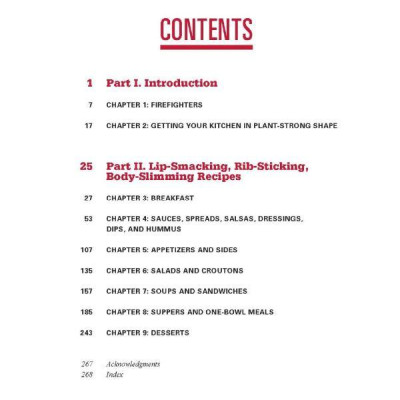 CONTENTS

1 Part I. Introduction

7 CHAPTER 1: FIREFIGHTERS

17 CHAPTER 2: GETTING YOUR KITCHEN IN PLANT-STRONG SHAPE

25 Part II. Lip-Smacking, Rib-Sticking, Body-Slimming Recipes

27 CHAPTER 3: BREAKFAST

53 CHAPTER 4: SAUCES, SPREADS, SALSAS, DRESSINGS, DIPS, AND HUMMUS

107 CHAPTER 5: APPETIZERS AND SIDES

135 CHAPTER 6: SALADS AND CROUTONS

157 CHAPTER 7: SOUPS AND SANDWICHES

185 CHAPTER 8: SUPPERS AND ONE-BOWL MEALS

243 CHAPTER 9: DESSERTS

267 Acknowledgments
268 Index